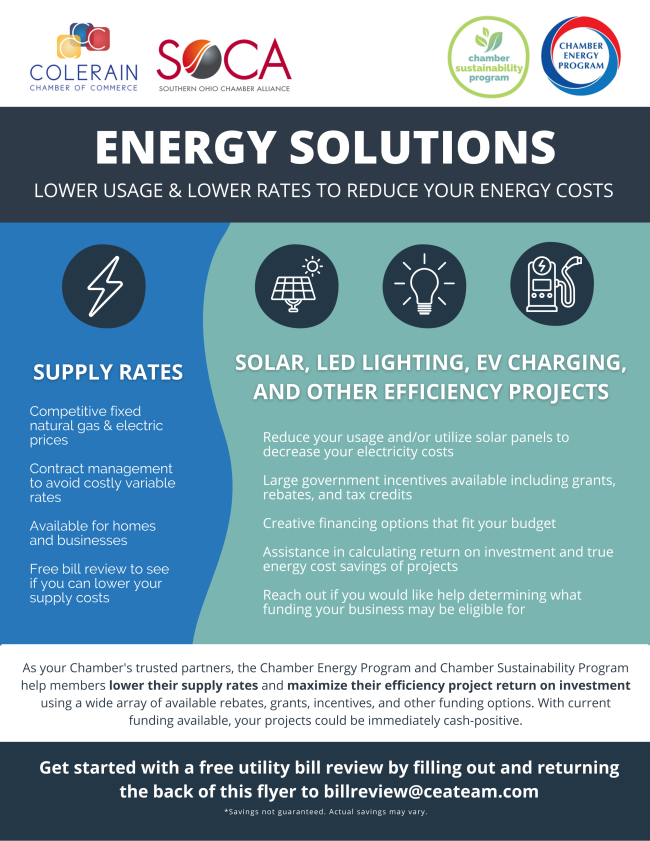 COLERAIN
CHAMBER OF COMMERCE

SOCA
SOUTHERN OHIO CHAMBER ALLIANCE

chamber
sustainability
program

CHAMBER
ENERGY
PROGRAM

ENERGY SOLUTIONS

LOWER USAGE & LOWER RATES TO REDUCE YOUR ENERGY COSTS

SUPPLY RATES

Competitive fixed natural gas & electric prices

Contract management to avoid costly variable rates

Available for homes and businesses

Free bill review to see if you can lower your supply costs

SOLAR, LED LIGHTING, EV CHARGING, AND OTHER EFFICIENCY PROJECTS

Reduce your usage and/or utilize solar panels to decrease your electricity costs

Large government incentives available including grants, rebates, and tax credits

Creative financing options that fit your budget

Assistance in calculating return on investment and true energy cost savings of projects

Reach out if you would like help determining what funding your business may be eligible for

As your Chamber's trusted partners, the Chamber Energy Program and Chamber Sustainability Program help members lower their supply rates and maximize their efficiency project return on investment using a wide array of available rebates, grants, incentives, and other funding options. With current funding available, your projects could be immediately cash-positive.

Get started with a free utility bill review by filling out and returning the back of this flyer to billreview@ceateam.com

*Savings not guaranteed. Actual savings may vary.